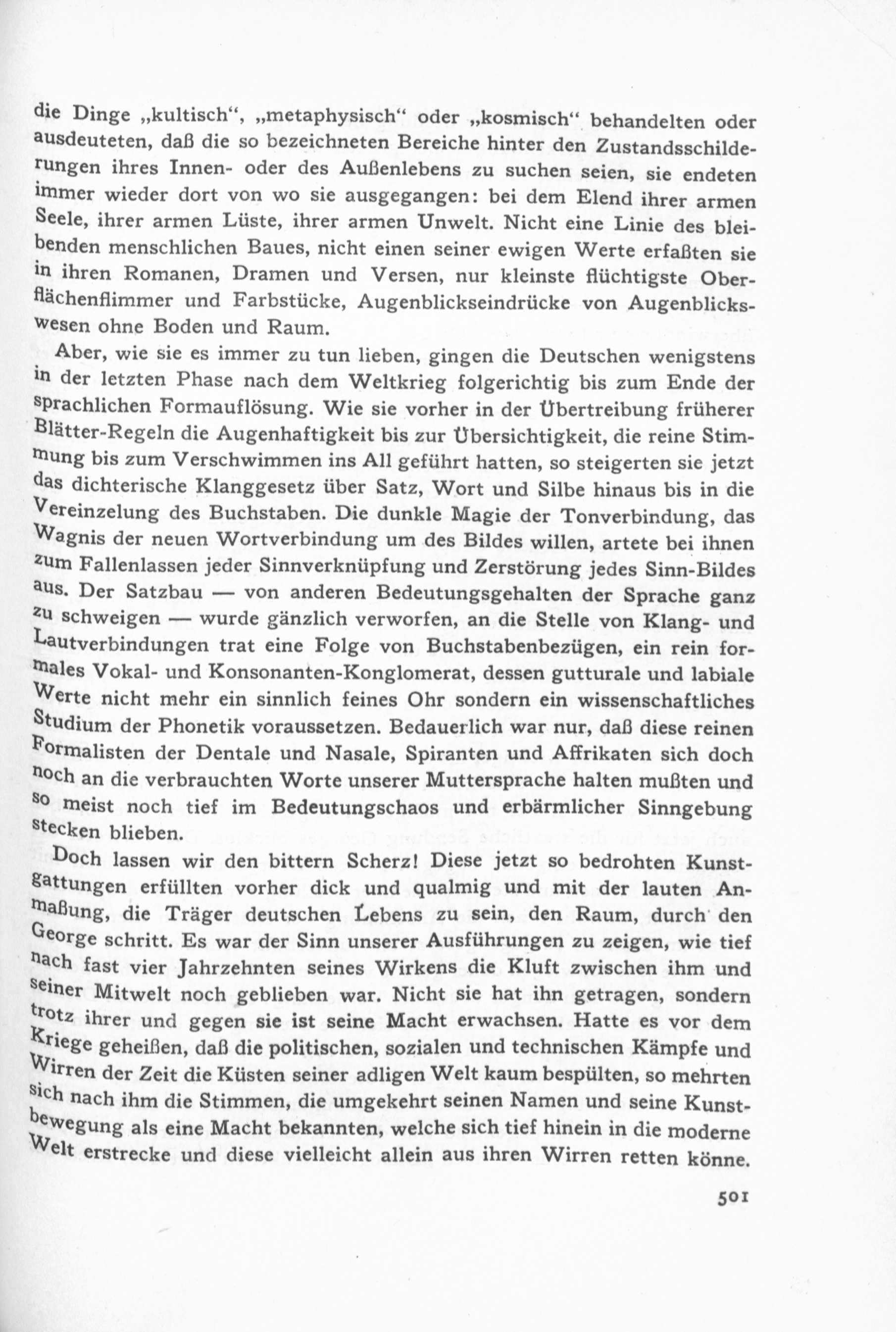 die Dinge „kultisch“, „metaphysisch“ oder „kosmisch“ behandelten oder ausdeuteten, daß die so bezeichneten Bereiche hinter den Zustandsschilderungen ihres Innen- oder des Außenlebens zu suchen seien, sie endeten immer wieder dort von wo sie ausgegangen: bei dem Elend ihrer armen Seele, ihrer armen Lüste, ihrer armen Unwelt. Nicht eine Linie des bleibenden menschlichen Baues, nicht einen seiner ewigen Werte erfaßten sie in ihren Romanen, Dramen und Versen, nur kleinste flüchtigste Oberflächenflimmer und Farbstücke, Augenblickseindrücke von Augenblickswesen ohne Boden und Raum.

Aber, wie sie es immer zu tun lieben, gingen die Deutschen wenigstens in der letzten Phase nach dem Weltkrieg folgerichtig bis zum Ende der sprachlichen Formauflösung. Wie sie vorher in der Übertreibung früherer Blätter-Regeln die Augenhaftigkeit bis zur Übersichtigkeit, die reine Stimmung bis zum Verschwimmen ins All geführt hatten, so steigerten sie jetzt das dichterische Klanggesetz über Satz, Wort und Silbe hinaus bis in die Vereinzelung des Buchstaben. Die dunkle Magie der Tonverbindung, das Wagnis der neuen Wortverbindung um des Bildes willen, artete bei ihnen zum Fallenlassen jeder Sinnverknüpfung und Zerstörung jedes Sinn-Bildes aus. Der Satzbau — von anderen Bedeutungsgehalten der Sprache ganz zu schweigen — wurde gänzlich verworfen, an die Stelle von Klang- und Lautverbindungen trat eine Folge von Buchstabenbezügen, ein rein formales Vokal- und Konsonanten-Konglomerat, dessen gutturale und labiale Werte nicht mehr ein sinnlich feines Ohr sondern ein wissenschaftliches Studium der Phonetik voraussetzen. Bedauerlich war nur, daß diese reinen Formalisten der Dentale und Nasale, Spiranten und Affrikaten sich doch noch an die verbrauchten Worte unserer Muttersprache halten mußten und so meist noch tief im Bedeutungschaos und erbärmlicher Sinngebung stecken blieben.

Doch lassen wir den bittern Scherz! Diese jetzt so bedrohten Kunstgattungen erfüllten vorher dick und qualmig und mit der lauten Anmaßung, die Träger deutschen Lebens zu sein, den Raum, durch den George schritt. Es war der Sinn unserer Ausführungen zu zeigen, wie tief nach fast vier Jahrzehnten seines Wirkens die Kluft zwischen ihm und seiner Mitwelt noch geblieben war. Nicht sie hat ihn getragen, sondern trotz ihrer und gegen sie ist seine Macht erwachsen. Hatte es vor dem Kriege geheißen, daß die politischen, sozialen und technischen Kämpfe und Wirren der Zeit die Küsten seiner adligen Welt kaum bespülten, so mehrten sich nach ihm die Stimmen, die umgekehrt seinen Namen und seine Kunstbewegung als eine Macht bekannten, welche sich tief hinein in die moderne Welt erstrecke und diese vielleicht allein aus ihren Wirren retten könne.

501